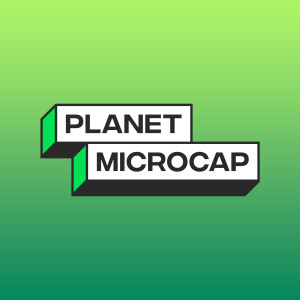 PLANET
MICROCAP